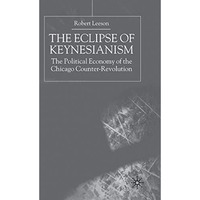 Robert Leeson

THE ECLIPSE OF KEYNESIANISM

The Political Economy of the Chicago Counter-Revolution